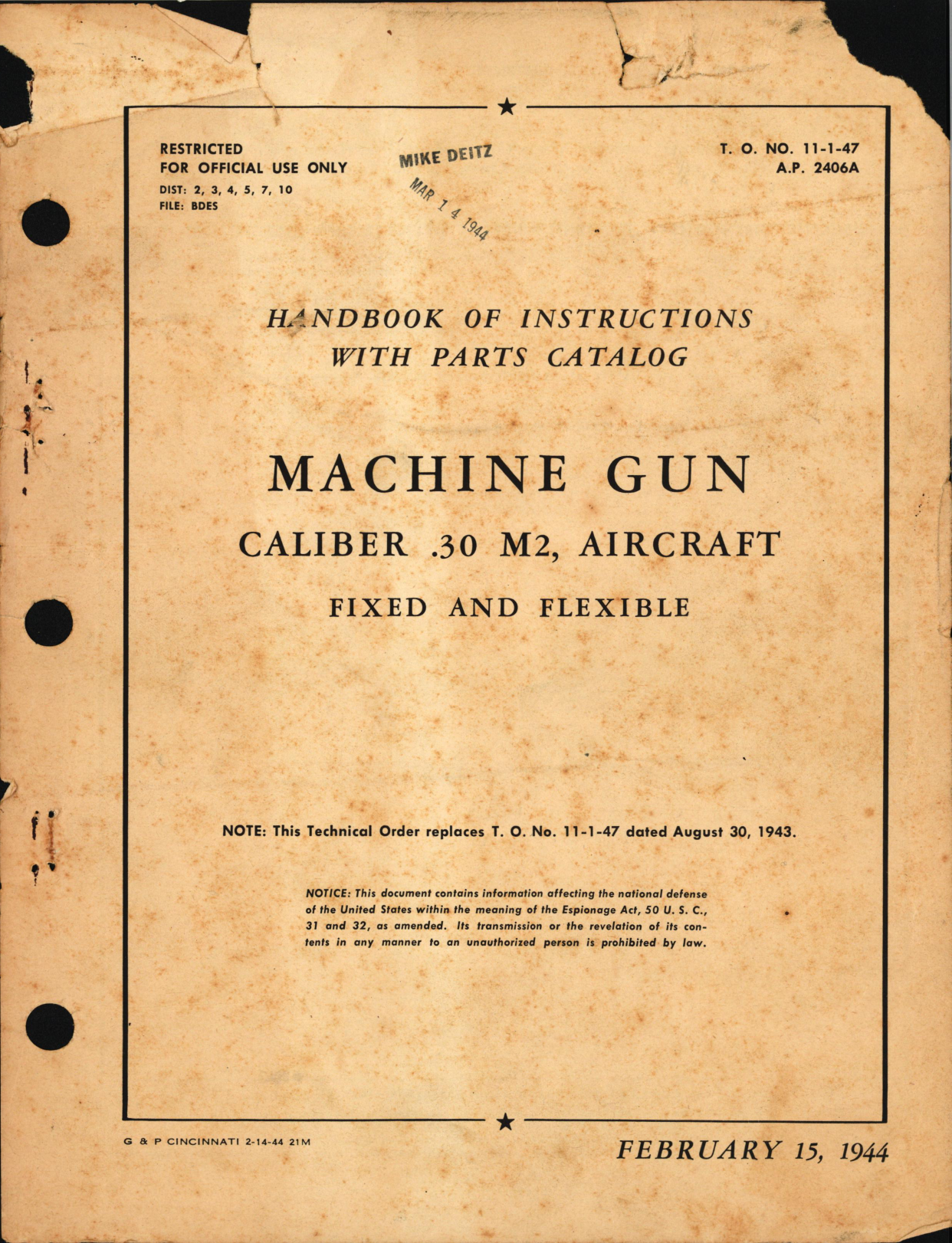 RESTRICTED
FOR OFFICIAL USE ONLY
DIST: 2, 3, 4, 5, 7, 10
FILE: BDES

MIKE DEITZ
MAR 14 1944

T. O. NO. 11-1-47
A.P. 2406A

HANDBOOK OF INSTRUCTIONS
WITH PARTS CATALOG

MACHINE GUN
CALIBER .30 M2, AIRCRAFT
FIXED AND FLEXIBLE

NOTE: This Technical Order replaces T. O. No. 11-1-47 dated August 30, 1943.

NOTICE: This document contains information affecting the national defense of the United States within the meaning of the Espionage Act, 50 U. S. C., 31 and 32, as amended. Its transmission or the revelation of its contents in any manner to an unauthorized person is prohibited by law.

G & P CINCINNATI 2-14-44 21M

FEBRUARY 15, 1944